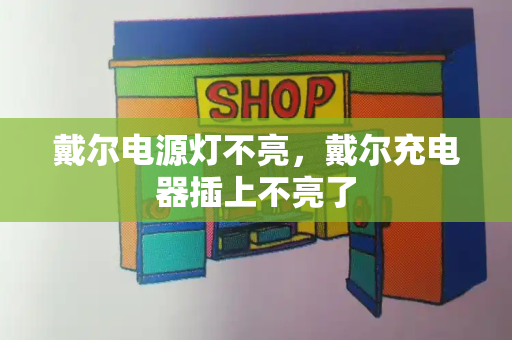 SHOP

戴尔电源灯不亮，戴尔充电器插上不亮了